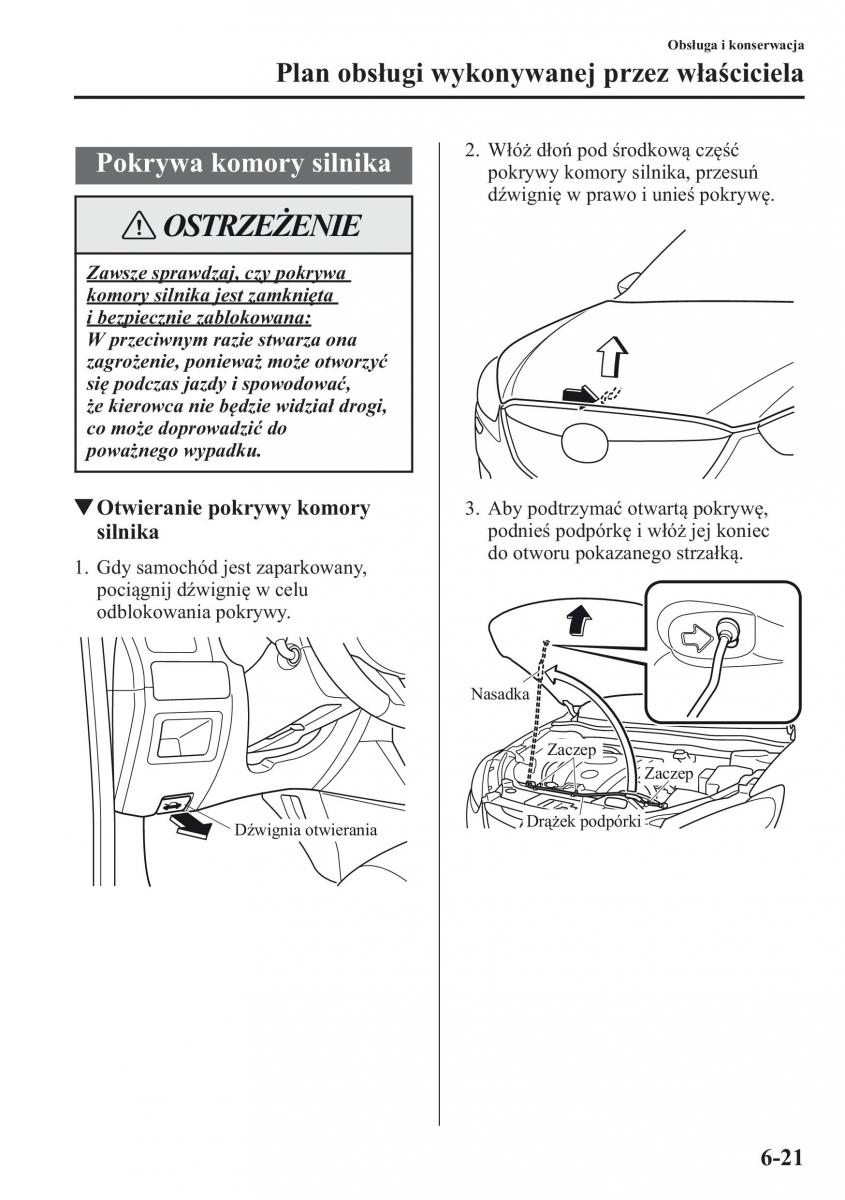 Obsługa i konserwacja

Plan obsługi wykonywanej przez właściciela

Pokrywa komory silnika

OSTRZEŻENIE

Zawsze sprawdzaj, czy pokrywa komory silnika jest zamknięta i bezpiecznie zablokowana:
W przeciwnym razie stwarza ona zagrożenie, ponieważ może otworzyć się podczas jazdy i spowodować, że kierowca nie będzie widział drogi, co może doprowadzić do poważnego wypadku.

▼Otwieranie pokrywy komory silnika

1. Gdy samochód jest zaparkowany, pociągnij dźwignię w celu odblokowania pokrywy.

Dźwignia otwierania

2. Włóż dłoń pod środkową część pokrywy komory silnika, przesuń dźwignię w prawo i unieś pokrywę.

3. Aby podtrzymać otwartą pokrywę, podnieś podpórkę i włóż jej koniec do otworu pokazanego strzałką.

Nasadka

Zaczep

Zaczep

Drążek podpórki

6-21